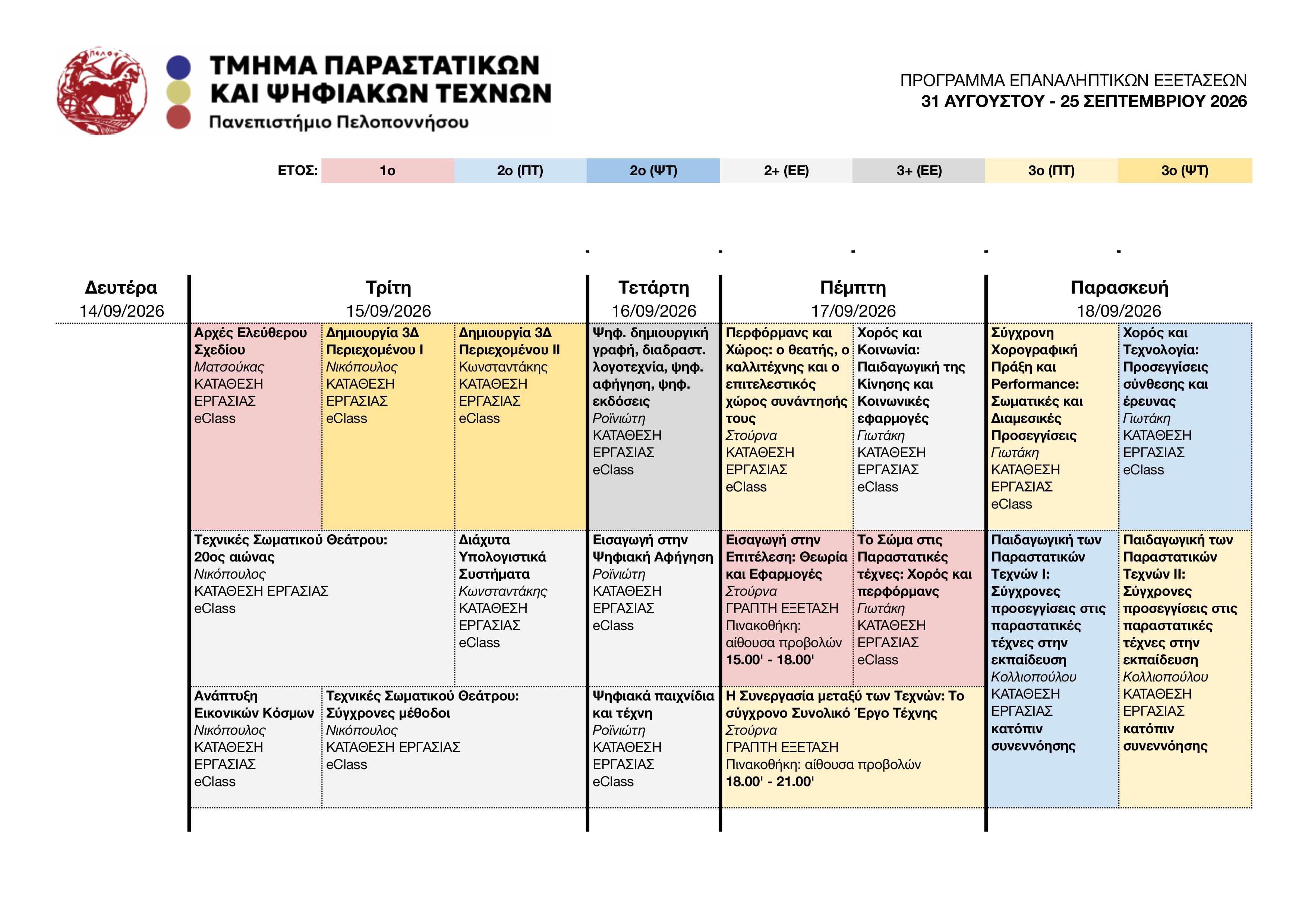 ΤΜΗΜΑ ΠΑΡΑΣΤΑΤΙΚΩΝ
ΚΑΙ ΨΗΦΙΑΚΩΝ ΤΕΧΝΩΝ
Πανεπιστήμιο Πελοποννήσου

ΠΡΟΓΡΑΜΜΑ ΕΠΑΝΑΛΗΠΤΙΚΩΝ ΕΞΕΤΑΣΕΩΝ
31 ΑΥΓΟΥΣΤΟΥ - 25 ΣΕΠΤΕΜΒΡΙΟΥ 2026

ΕΤΟΣ: 1ο 2ο (ΠΤ) 2ο (ΨΤ) 2+ (ΕΕ) 3+ (ΕΕ) 3ο (ΠΤ) 3ο (ΨΤ)

Δευτέρα
14/09/2026

Τρίτη
15/09/2026

Αρχές Ελεύθερου Σχεδίου
Ματσούκας
ΚΑΤΑΘΕΣΗ ΕΡΓΑΣΙΑΣ
eClass

Δημιουργία 3Δ Περιεχομένου Ι
Νικόπουλος
ΚΑΤΑΘΕΣΗ ΕΡΓΑΣΙΑΣ
eClass

Δημιουργία 3Δ Περιεχομένου ΙΙ
Κωνσταντάκης
ΚΑΤΑΘΕΣΗ ΕΡΓΑΣΙΑΣ
eClass

Τεχνικές Σωματικού Θεάτρου: 20ος αιώνας
Νικόπουλος
ΚΑΤΑΘΕΣΗ ΕΡΓΑΣΙΑΣ
eClass

Διάχυτα Υπολογιστικά Συστήματα
Κωνσταντάκης
ΚΑΤΑΘΕΣΗ ΕΡΓΑΣΙΑΣ
eClass

Ανάπτυξη Εικονικών Κόσμων
Νικόπουλος
ΚΑΤΑΘΕΣΗ ΕΡΓΑΣΙΑΣ
eClass

Τεχνικές Σωματικού Θεάτρου: Σύγχρονες μέθοδοι
Νικόπουλος
ΚΑΤΑΘΕΣΗ ΕΡΓΑΣΙΑΣ
eClass

Τετάρτη
16/09/2026

Ψηφ. δημιουργική γραφή, διαδραστ. λογοτεχνία, ψηφ. αφήγηση, ψηφ. εκδόσεις
Ροϊνιώτη
ΚΑΤΑΘΕΣΗ ΕΡΓΑΣΙΑΣ
eClass

Εισαγωγή στην Ψηφιακή Αφήγηση
Ροϊνιώτη
ΚΑΤΑΘΕΣΗ ΕΡΓΑΣΙΑΣ
eClass

Ψηφιακά παιχνίδια και τέχνη
Ροϊνιώτη
ΚΑΤΑΘΕΣΗ ΕΡΓΑΣΙΑΣ
eClass

Πέμπτη
17/09/2026

Περφόρμανς και Χώρος: ο θεατής, ο καλλιτέχνης και ο επιτελεστικός χώρος συνάντησής τους
Στούρνα
ΚΑΤΑΘΕΣΗ ΕΡΓΑΣΙΑΣ
eClass

Χορός και Κοινωνία: Παιδαγωγική της Κίνησης και Κοινωνικές εφαρμογές
Γιωτάκη
ΚΑΤΑΘΕΣΗ ΕΡΓΑΣΙΑΣ
eClass

Εισαγωγή στην Επιτέλεση: Θεωρία και Εφαρμογές
Στούρνα
ΓΡΑΠΤΗ ΕΞΕΤΑΣΗ
Πινακοθήκη: αίθουσα προβολών
15.00' - 18.00'

Το Σώμα στις Παραστατικές τέχνες: Χορός και περφόρμανς
Γιωτάκη
ΚΑΤΑΘΕΣΗ ΕΡΓΑΣΙΑΣ
eClass

Η Συνεργασία μεταξύ των Τεχνών: Το σύγχρονο Συνολικό Έργο Τέχνης
Στούρνα
ΓΡΑΠΤΗ ΕΞΕΤΑΣΗ
Πινακοθήκη: αίθουσα προβολών
18.00' - 21.00'

Παρασκευή
18/09/2026

Σύγχρονη Χορογραφική Πράξη και Performance: Σωματικές και Διαμεσικές Προσεγγίσεις
Γιωτάκη
ΚΑΤΑΘΕΣΗ ΕΡΓΑΣΙΑΣ
eClass

Χορός και Τεχνολογία: Προσεγγίσεις σύνθεσης και έρευνας
Γιωτάκη
ΚΑΤΑΘΕΣΗ ΕΡΓΑΣΙΑΣ
eClass

Παιδαγωγική των Παραστατικών Τεχνών Ι: Σύγχρονες προσεγγίσεις στις παραστατικές τέχνες στην εκπαίδευση
Κολλιοπούλου
ΚΑΤΑΘΕΣΗ ΕΡΓΑΣΙΑΣ
κατόπιν συνεννόησης

Παιδαγωγική των Παραστατικών Τεχνών ΙΙ: Σύγχρονες προσεγγίσεις στις παραστατικές τέχνες στην εκπαίδευση
Κολλιοπούλου
ΚΑΤΑΘΕΣΗ ΕΡΓΑΣΙΑΣ
κατόπιν συνεννόησης